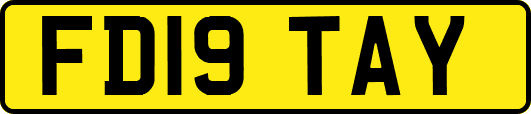 FD19 TAY